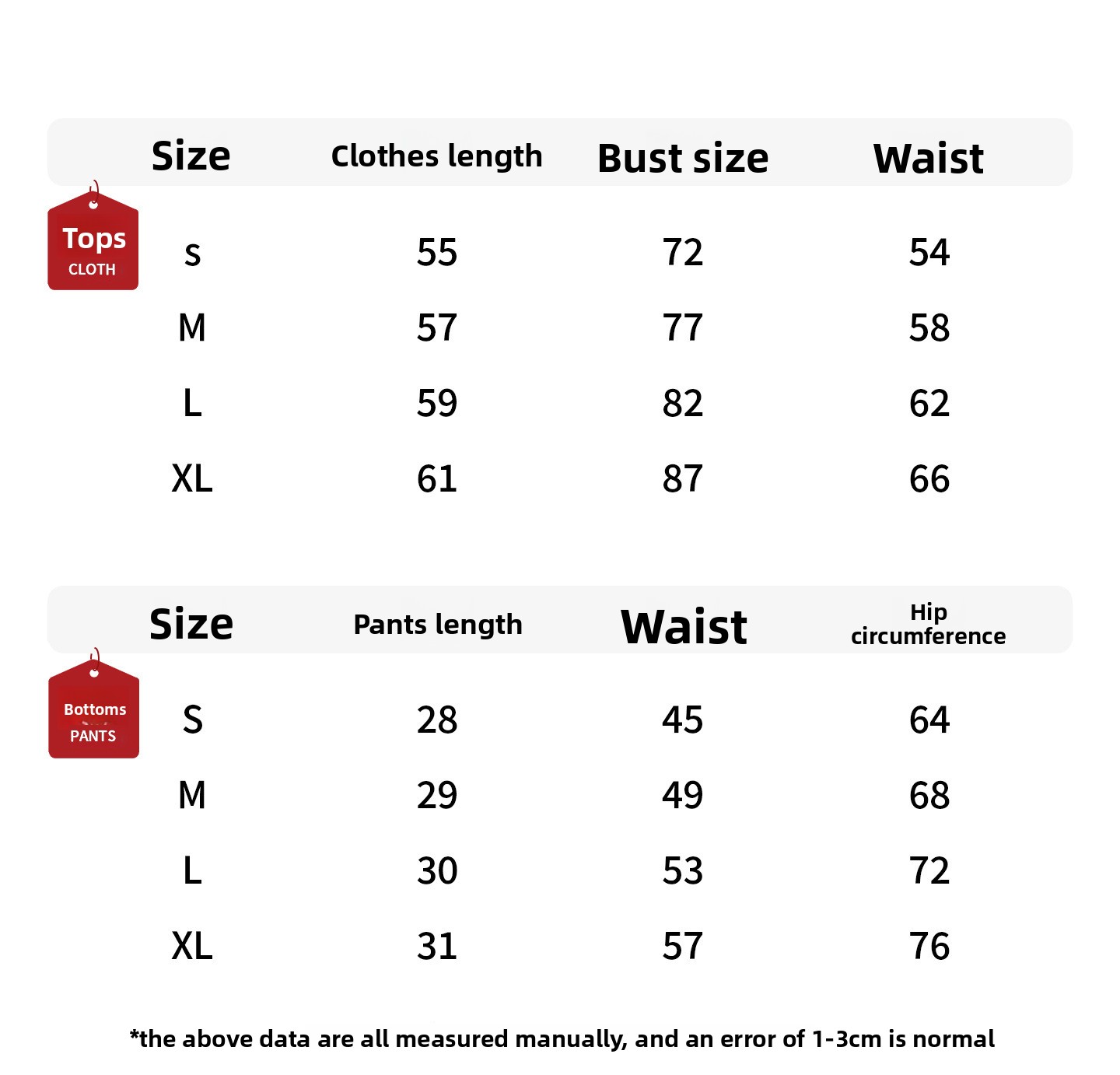 Tops
CLOTH

| Size | Clothes length | Bust size | Waist |
|---|---|---|---|
| s | 55 | 72 | 54 |
| M | 57 | 77 | 58 |
| L | 59 | 82 | 62 |
| XL | 61 | 87 | 66 |

Bottoms
PANTS

| Size | Pants length | Waist | Hip circumference |
|---|---|---|---|
| S | 28 | 45 | 64 |
| M | 29 | 49 | 68 |
| L | 30 | 53 | 72 |
| XL | 31 | 57 | 76 |

*the above data are all measured manually, and an error of 1-3cm is normal